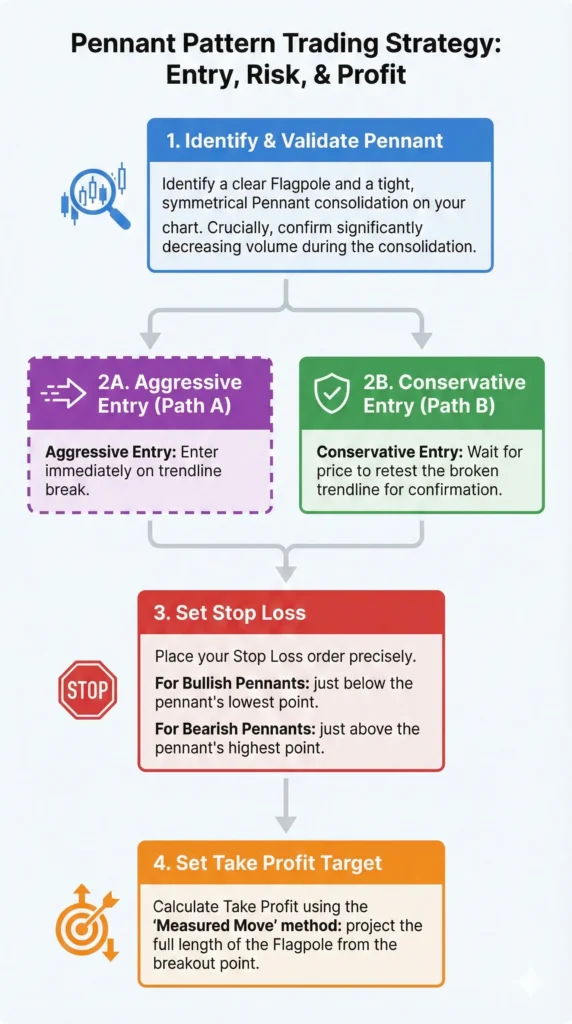 Pennant Pattern Trading Strategy: Entry, Risk, & Profit

1. Identify & Validate Pennant

Identify a clear Flagpole and a tight, symmetrical Pennant consolidation on your chart. Crucially, confirm significantly decreasing volume during the consolidation.

2A. Aggressive Entry (Path A)

Aggressive Entry: Enter immediately on trendline break.

2B. Conservative Entry (Path B)

Conservative Entry: Wait for price to retest the broken trendline for confirmation.

3. Set Stop Loss

STOP

Place your Stop Loss order precisely.

For Bullish Pennants: just below the pennant's lowest point.

For Bearish Pennants: just above the pennant's highest point.

4. Set Take Profit Target

Calculate Take Profit using the 'Measured Move' method: project the full length of the Flagpole from the breakout point.